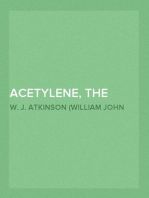 ACETYLENE, THE

W. J. ATKINSON (WILLIAM JOHN